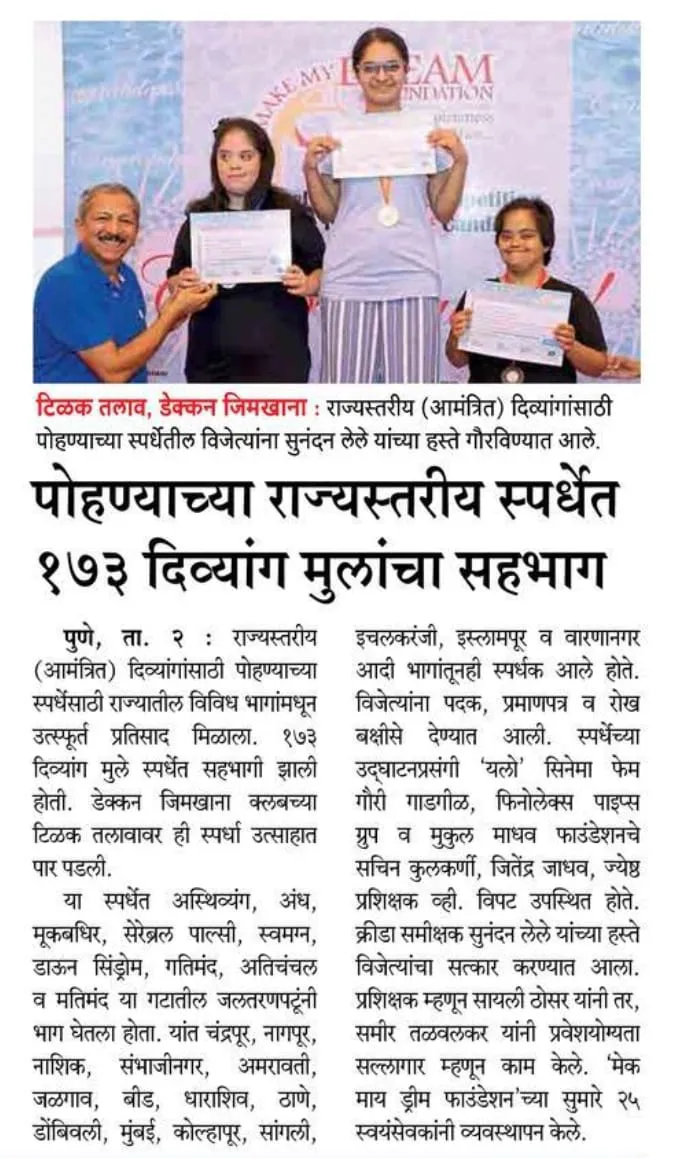 MAKE MY DREAM FOUNDATION

टिळक तलाव, डेक्कन जिमखाना : राज्यस्तरीय (आमंत्रित) दिव्यांगांसाठी पोहण्याच्या स्पर्धेतील विजेत्यांना सुनंदन लेले यांच्या हस्ते गौरविण्यात आले.

पोहण्याच्या राज्यस्तरीय स्पर्धेत १७३ दिव्यांग मुलांचा सहभाग

पुणे, ता. २ : राज्यस्तरीय (आमंत्रित) दिव्यांगांसाठी पोहण्याच्या स्पर्धेसाठी राज्यातील विविध भागांमधून उत्स्फूर्त प्रतिसाद मिळाला. १७३ दिव्यांग मुले स्पर्धेत सहभागी झाली होती. डेक्कन जिमखाना क्लबच्या टिळक तलावावर ही स्पर्धा उत्साहात पार पडली.

या स्पर्धेत अस्थिव्यंग, अंध, मूकबधिर, सेरेब्रल पाल्सी, स्वमग्न, डाऊन सिंड्रोम, गतिमंद, अतिचंचल व मतिमंद या गटातील जलतरणपटूंनी भाग घेतला होता. यांत चंद्रपूर, नागपूर, नाशिक, संभाजीनगर, अमरावती, जळगाव, बीड, धाराशिव, ठाणे, डोंबिवली, मुंबई, कोल्हापूर, सांगली, इचलकरंजी, इस्लामपूर व वारणानगर आदी भागांतूनही स्पर्धक आले होते. विजेत्यांना पदक, प्रमाणपत्र व रोख बक्षीसे देण्यात आली. स्पर्धेच्या उद्घाटनप्रसंगी 'यलो' सिनेमा फेम गौरी गाडगीळ, फिनोलेक्स पाइप्स ग्रुप व मुकुल माधव फाउंडेशनचे सचिन कुलकर्णी, जितेंद्र जाधव, ज्येष्ठ प्रशिक्षक व्ही. विपट उपस्थित होते. क्रीडा समीक्षक सुनंदन लेले यांच्या हस्ते विजेत्यांचा सत्कार करण्यात आला. प्रशिक्षक म्हणून सायली ठोसर यांनी तर, समीर तळवलकर यांनी प्रवेशयोग्यता सल्लागार म्हणून काम केले. 'मेक माय ड्रीम फाउंडेशन'च्या सुमारे २५ स्वयंसेवकांनी व्यवस्थापन केले.